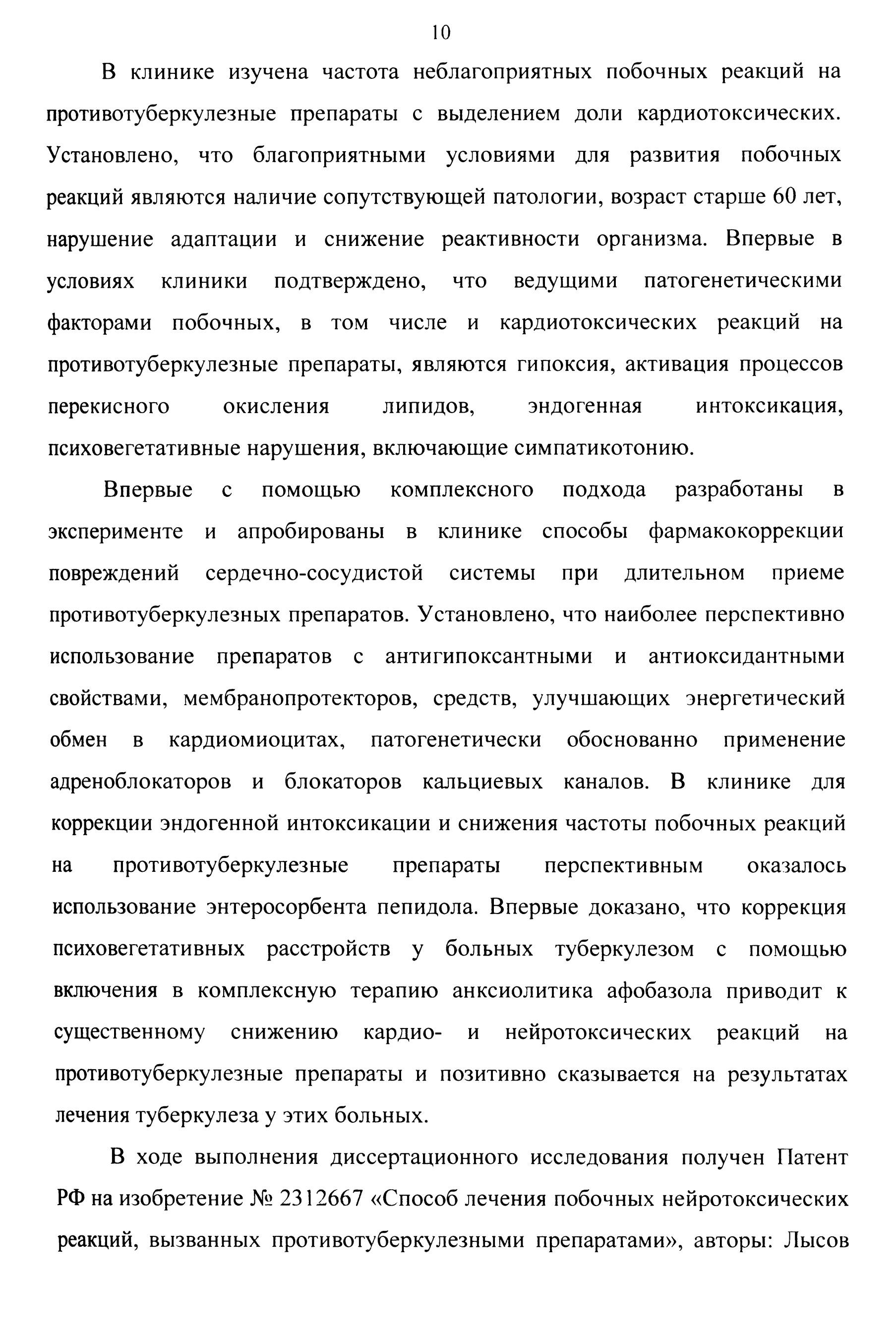 10

В клинике изучена частота неблагоприятных побочных реакций на противотуберкулезные препараты с выделением доли кардиотоксических. Установлено, что благоприятными условиями для развития побочных реакций являются наличие сопутствующей патологии, возраст старше 60 лет, нарушение адаптации и снижение реактивности организма. Впервые в условиях клиники подтверждено, что ведущими патогенетическими факторами побочных, в том числе и кардиотоксических реакций на противотуберкулезные препараты, являются гипоксия, активация процессов перекисного окисления липидов, эндогенная интоксикация, психовегетативные нарушения, включающие симпатикотонию.

Впервые с помощью комплексного подхода разработаны в эксперименте и апробированы в клинике способы фармакокоррекции повреждений сердечно-сосудистой системы при длительном приеме противотуберкулезных препаратов. Установлено, что наиболее перспективно использование препаратов с антигипоксантными и антиоксидантными свойствами, мембранопротекторов, средств, улучшающих энергетический обмен в кардиомиоцитах, патогенетически обоснованно применение адреноблокаторов и блокаторов кальциевых каналов. В клинике для коррекции эндогенной интоксикации и снижения частоты побочных реакций на противотуберкулезные препараты перспективным оказалось использование энтеросорбента пепидола. Впервые доказано, что коррекция психовегетативных расстройств у больных туберкулезом с помощью включения в комплексную терапию анксиолитика афобазола приводит к существенному снижению кардио- и нейротоксических реакций на противотуберкулезные препараты и позитивно сказывается на результатах лечения туберкулеза у этих больных.

В ходе выполнения диссертационного исследования получен Патент РФ на изобретение № 2312667 «Способ лечения побочных нейротоксических реакций, вызванных противотуберкулезными препаратами», авторы: Лысов